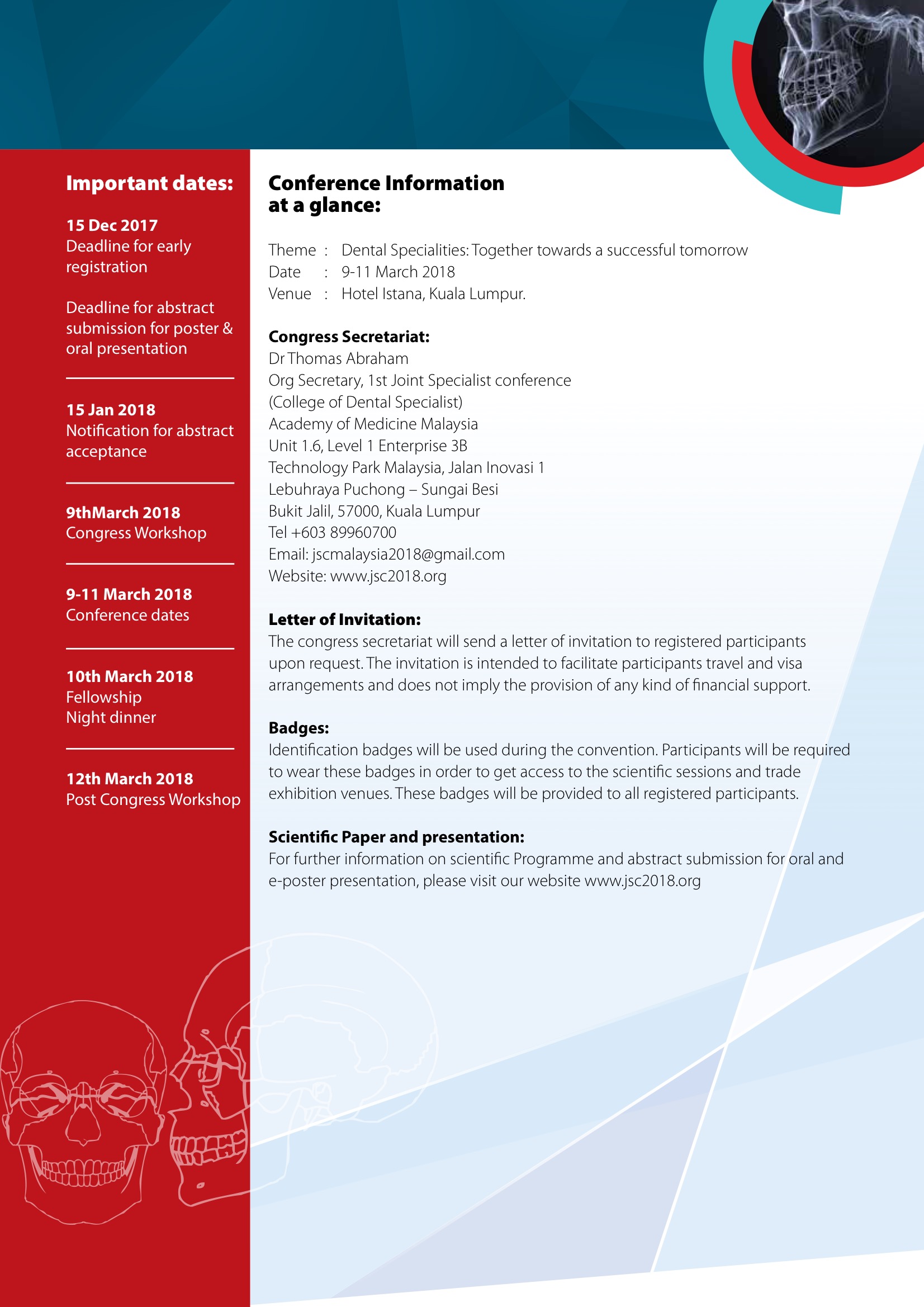 Important dates:

15 Dec 2017
Deadline for early registration

Deadline for abstract submission for poster & oral presentation

15 Jan 2018
Notification for abstract acceptance

9thMarch 2018
Congress Workshop

9-11 March 2018
Conference dates

10th March 2018
Fellowship
Night dinner

12th March 2018
Post Congress Workshop

Conference Information at a glance:

Theme : Dental Specialities: Together towards a successful tomorrow
Date : 9-11 March 2018
Venue : Hotel Istana, Kuala Lumpur.

Congress Secretariat:
Dr Thomas Abraham
Org Secretary, 1st Joint Specialist conference
(College of Dental Specialist)
Academy of Medicine Malaysia
Unit 1.6, Level 1 Enterprise 3B
Technology Park Malaysia, Jalan Inovasi 1
Lebuhraya Puchong – Sungai Besi
Bukit Jalil, 57000, Kuala Lumpur
Tel +603 89960700
Email: jscmalaysia2018@gmail.com
Website: www.jsc2018.org

Letter of Invitation:
The congress secretariat will send a letter of invitation to registered participants upon request. The invitation is intended to facilitate participants travel and visa arrangements and does not imply the provision of any kind of financial support.

Badges:
Identification badges will be used during the convention. Participants will be required to wear these badges in order to get access to the scientific sessions and trade exhibition venues. These badges will be provided to all registered participants.

Scientific Paper and presentation:
For further information on scientific Programme and abstract submission for oral and e-poster presentation, please visit our website www.jsc2018.org